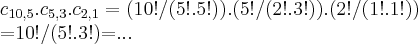 $c_{10,5}.c_{5,3}.c_{2,1} = (10!/(5!.5!)).(5!/(2!.3!)).(2!/(1!.1!))$
$=10!/(5!.3!)=...$